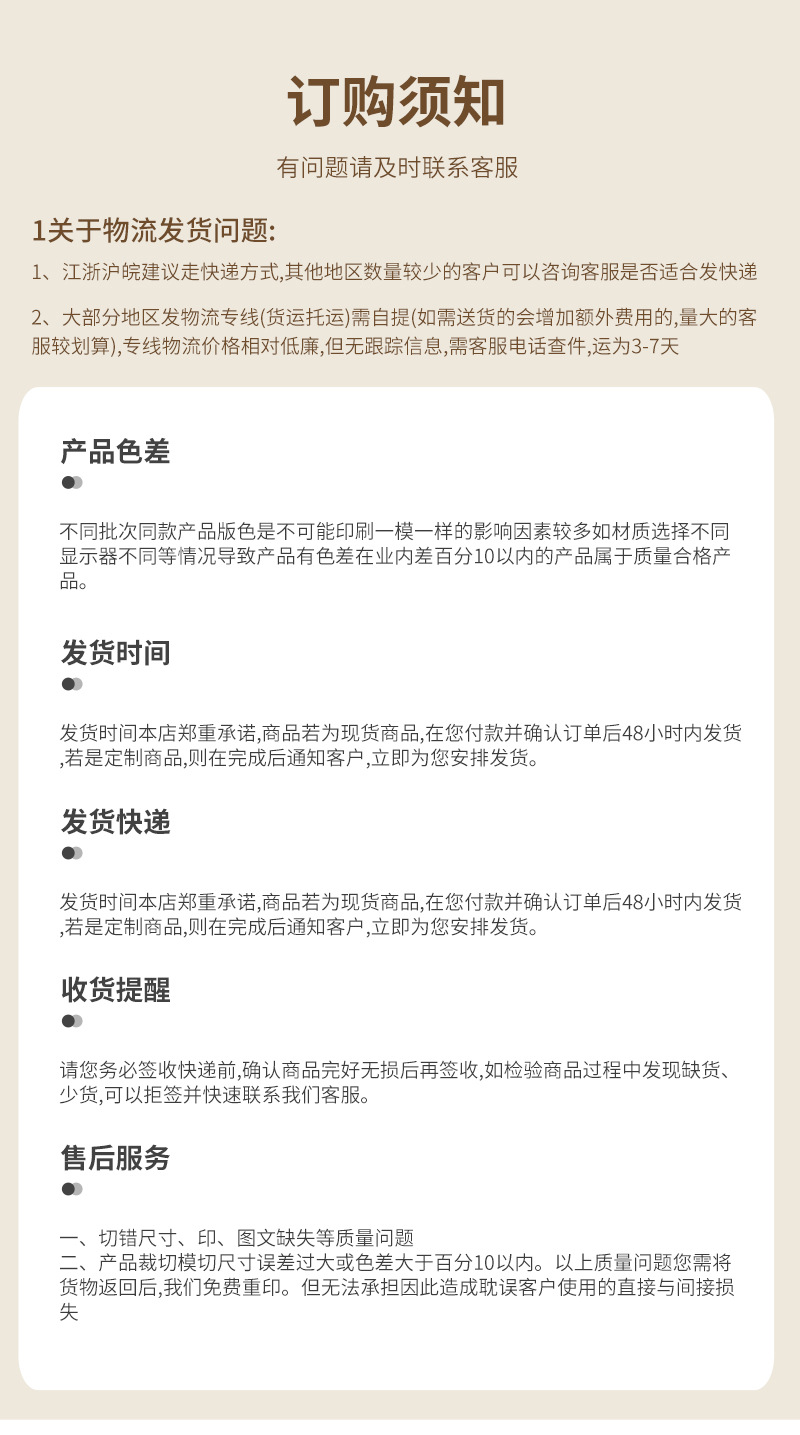 订购须知

有问题请及时联系客服

1关于物流发货问题:

1、江浙沪皖建议走快递方式,其他地区数量较少的客户可以咨询客服是否适合发快递

2、大部分地区发物流专线(货运托运)需自提(如需送货的会增加额外费用的,量大的客服较划算),专线物流价格相对低廉,但无跟踪信息,需客服电话查件,运为3-7天

产品色差

不同批次同款产品版色是不可能印刷一模一样的影响因素较多如材质选择不同显示器不同等情况导致产品有色差在业内差百分10以内的产品属于质量合格产品。

发货时间

发货时间本店郑重承诺,商品若为现货商品,在您付款并确认订单后48小时内发货,若是定制商品,则在完成后通知客户,立即为您安排发货。

发货快递

发货时间本店郑重承诺,商品若为现货商品,在您付款并确认订单后48小时内发货,若是定制商品,则在完成后通知客户,立即为您安排发货。

收货提醒

请您务必签收快递前,确认商品完好无损后再签收,如检验商品过程中发现缺货、少货,可以拒签并快速联系我们客服。

售后服务

一、切错尺寸、印、图文缺失等质量问题
二、产品裁切模切尺寸误差过大或色差大于百分10以内。以上质量问题您需将货物返回后,我们免费重印。但无法承担因此造成耽误客户使用的直接与间接损失